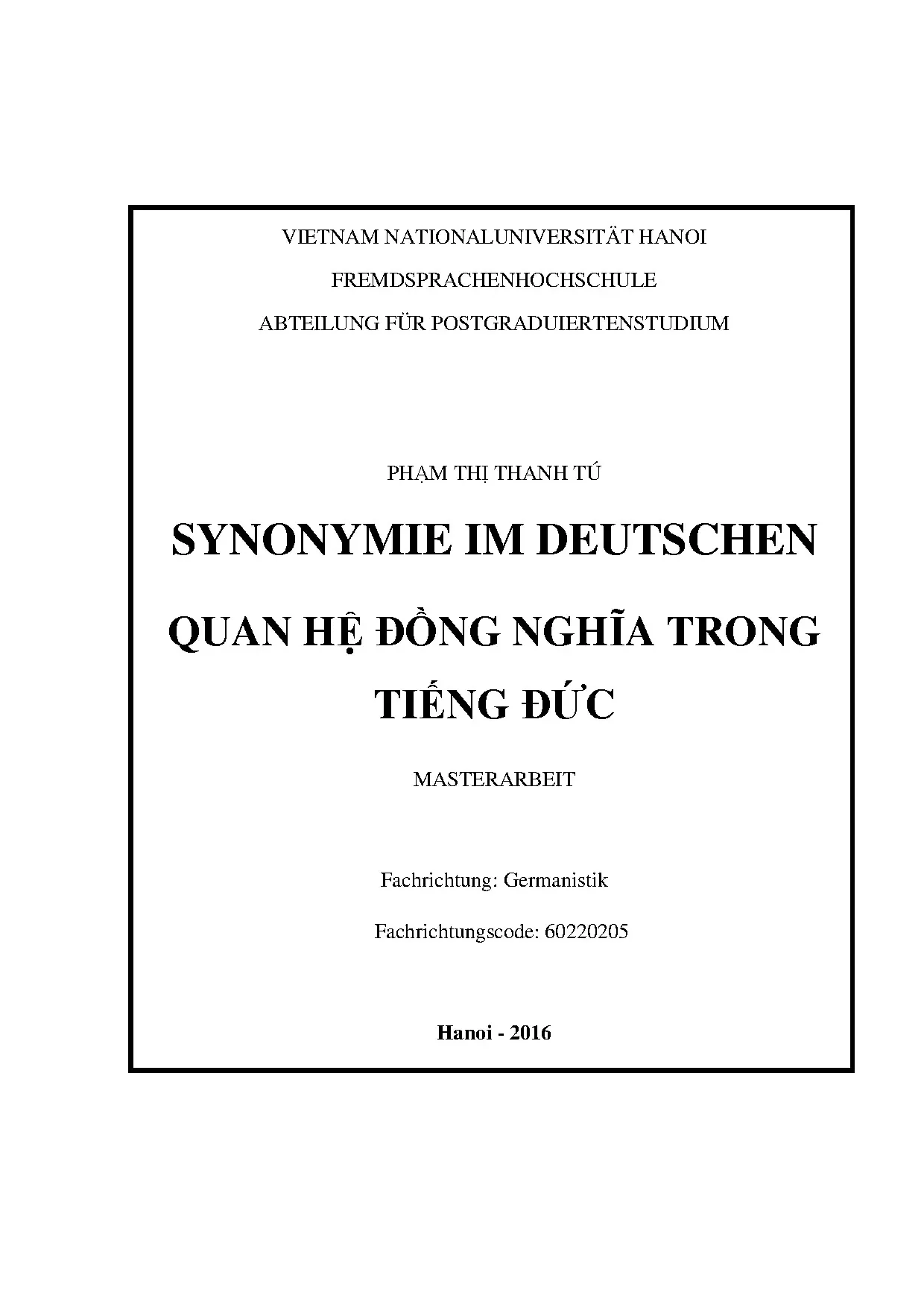 VIETNAM NATIONALUNIVERSITÄT HANOI

FREMDSPRACHENHOCHSCHULE

ABTEILUNG FÜR POSTGRADUIERTENSTUDIUM

PHẠM THỊ THANH TÚ

SYNONYMIE IM DEUTSCHEN

QUAN HỆ ĐỒNG NGHĨA TRONG TIẾNG ĐỨC

MASTERARBEIT

Fachrichtung: Germanistik

Fachrichtungscode: 60220205

Hanoi - 2016